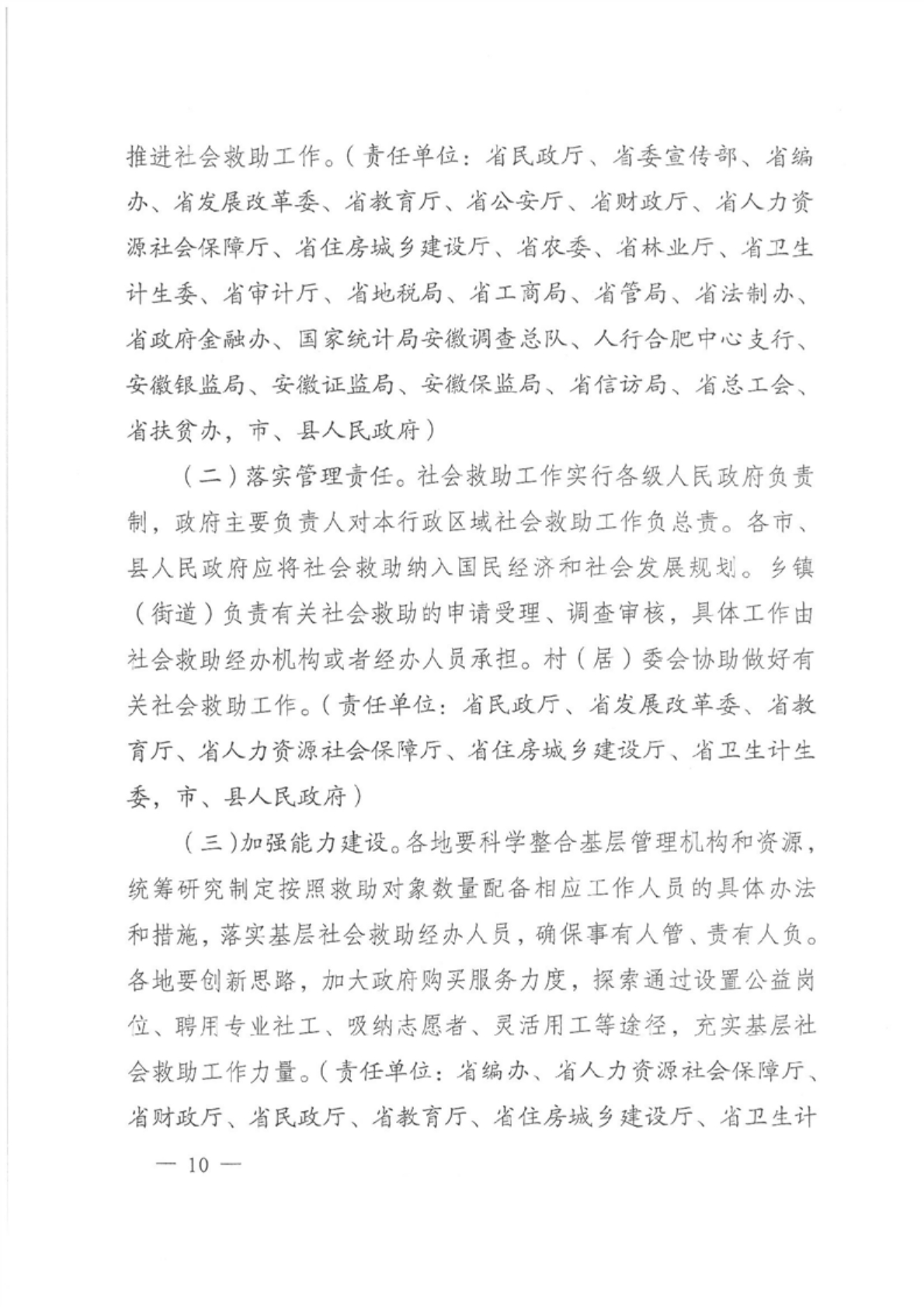 推进社会救助工作。（责任单位：省民政厅、省委宣传部、省编办、省发展改革委、省教育厅、省公安厅、省财政厅、省人力资源社会保障厅、省住房城乡建设厅、省农委、省林业厅、省卫生计生委、省审计厅、省地税局、省工商局、省管局、省法制办、省政府金融办、国家统计局安徽调查总队、人行合肥中心支行、安徽银监局、安徽证监局、安徽保监局、省信访局、省总工会、省扶贫办，市、县人民政府）

（二）落实管理责任。社会救助工作实行各级人民政府负责制，政府主要负责人对本行政区域社会救助工作负总责。各市、县人民政府应将社会救助纳入国民经济和社会发展规划。乡镇（街道）负责有关社会救助的申请受理、调查审核，具体工作由社会救助经办机构或者经办人员承担。村（居）委会协助做好有关社会救助工作。（责任单位：省民政厅、省发展改革委、省教育厅、省人力资源社会保障厅、省住房城乡建设厅、省卫生计生委，市、县人民政府）

（三）加强能力建设。各地要科学整合基层管理机构和资源，统筹研究制定按照救助对象数量配备相应工作人员的具体办法和措施，落实基层社会救助经办人员，确保事有人管、责有人负。各地要创新思路，加大政府购买服务力度，探索通过设置公益岗位、聘用专业社工、吸纳志愿者、灵活用工等途径，充实基层社会救助工作力量。（责任单位：省编办、省人力资源社会保障厅、省财政厅、省民政厅、省教育厅、省住房城乡建设厅、省卫生计

— 10 —